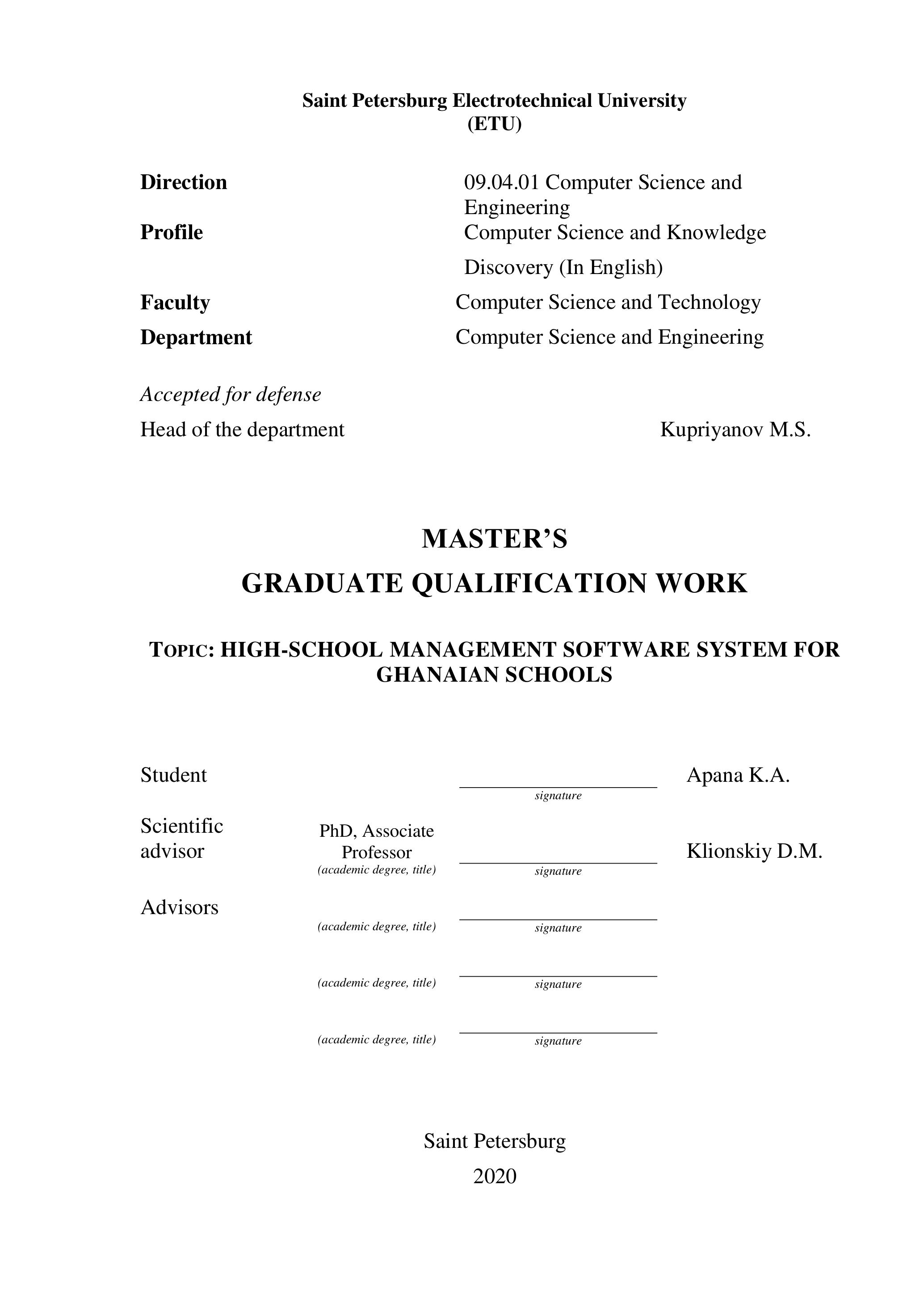 Saint Petersburg Electrotechnical University
(ETU)

Direction 09.04.01 Computer Science and Engineering
Profile Computer Science and Knowledge Discovery (In English)
Faculty Computer Science and Technology
Department Computer Science and Engineering

Accepted for defense
Head of the department Kupriyanov M.S.

MASTER'S
GRADUATE QUALIFICATION WORK

TOPIC: HIGH-SCHOOL MANAGEMENT SOFTWARE SYSTEM FOR GHANAIAN SCHOOLS

Student signature Apana K.A.

Scientific advisor PhD, Associate Professor (academic degree, title) signature Klionskiy D.M.

Advisors (academic degree, title) signature

(academic degree, title) signature

(academic degree, title) signature

Saint Petersburg
2020